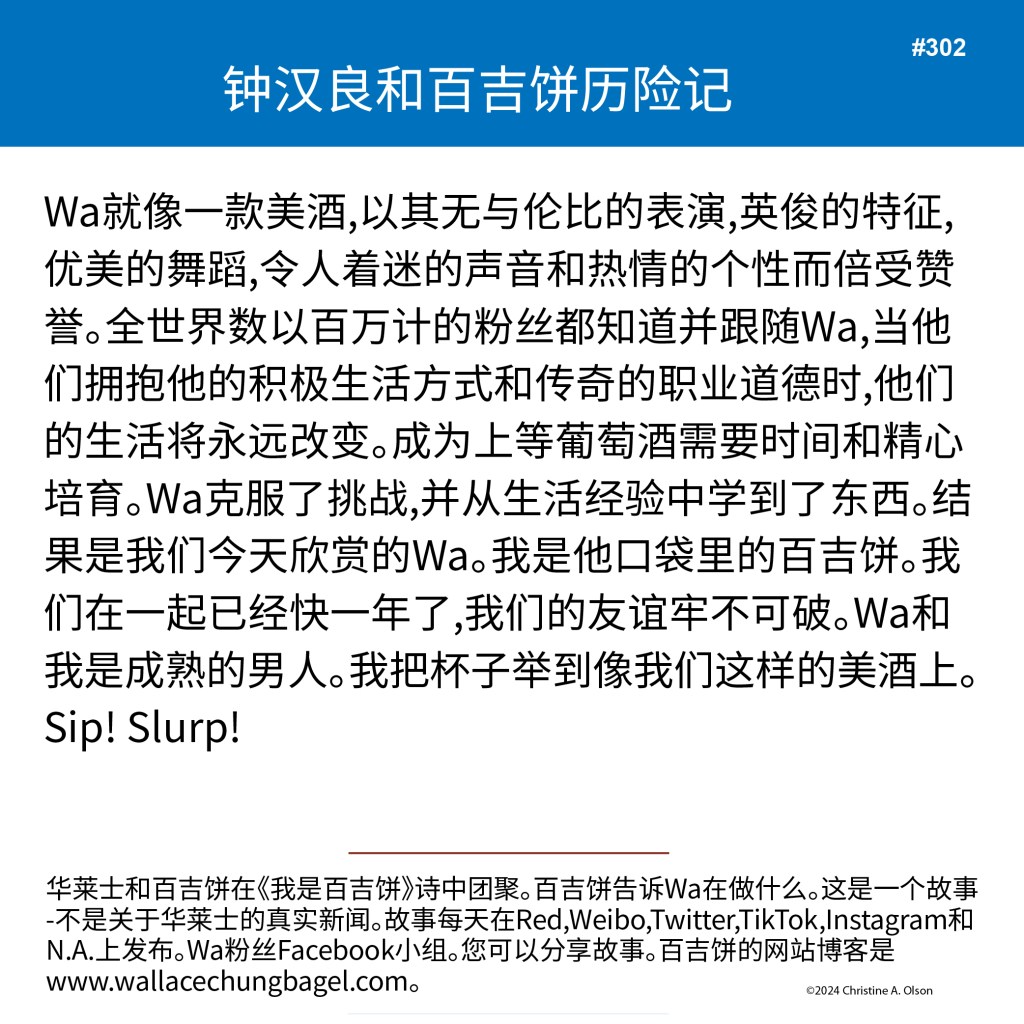 #302

钟汉良和百吉饼历险记

Wa就像一款美酒,以其无与伦比的表演,英俊的特征,优美的舞蹈,令人着迷的声音和热情的个性而倍受赞誉。全世界数以百万计的粉丝都知道并跟随Wa,当他们拥抱他的积极生活方式和传奇的职业道德时,他们的生活将永远改变。成为上等葡萄酒需要时间和精心培育。Wa克服了挑战,并从生活经验中学到了东西。结果是我们今天欣赏的Wa。我是他口袋里的百吉饼。我们在一起已经快一年了,我们的友谊牢不可破。Wa和我是成熟的男人。我把杯子举到像我们这样的美酒上。Sip! Slurp!

华莱士和百吉饼在《我是百吉饼》诗中团聚。百吉饼告诉Wa在做什么。这是一个故事-不是关于华莱士的真实新闻。故事每天在Red,Weibo,Twitter,TikTok,Instagram和N.A.上发布。Wa粉丝Facebook小组。您可以分享故事。百吉饼的网站博客是www.wallacechungbagel.com。

©2024 Christine A. Olson